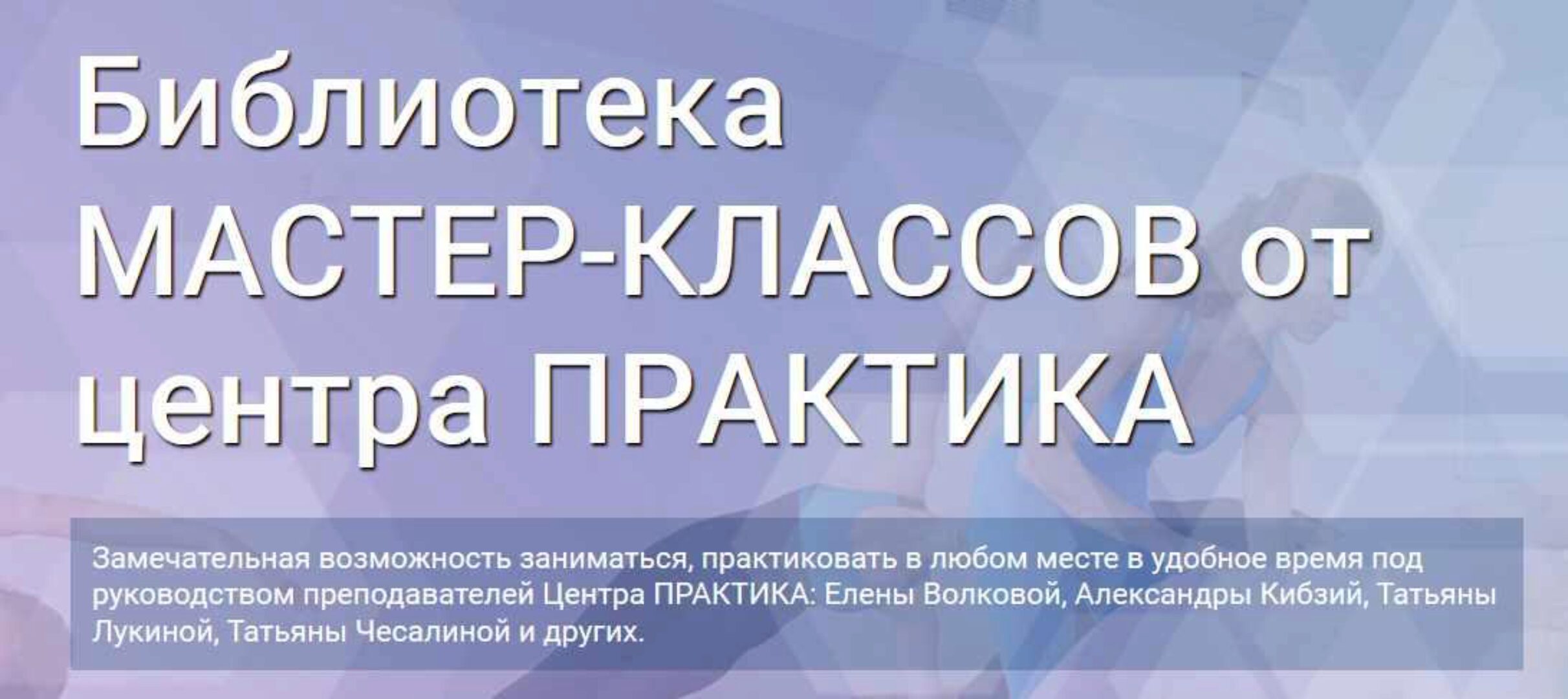 Библиотека МАСТЕР-КЛАССОВ от центра ПРАКТИКА

Замечательная возможность заниматься, практиковать в любом месте в удобное время под руководством преподавателей Центра ПРАКТИКА: Елены Волковой, Александры Кибзий, Татьяны Лукиной, Татьяны Чесалиной и других.